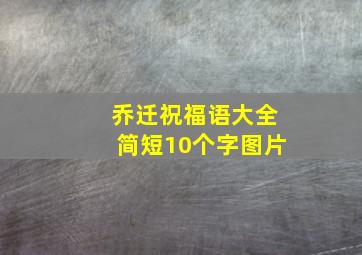 乔迁祝福语大全
简短10个字图片